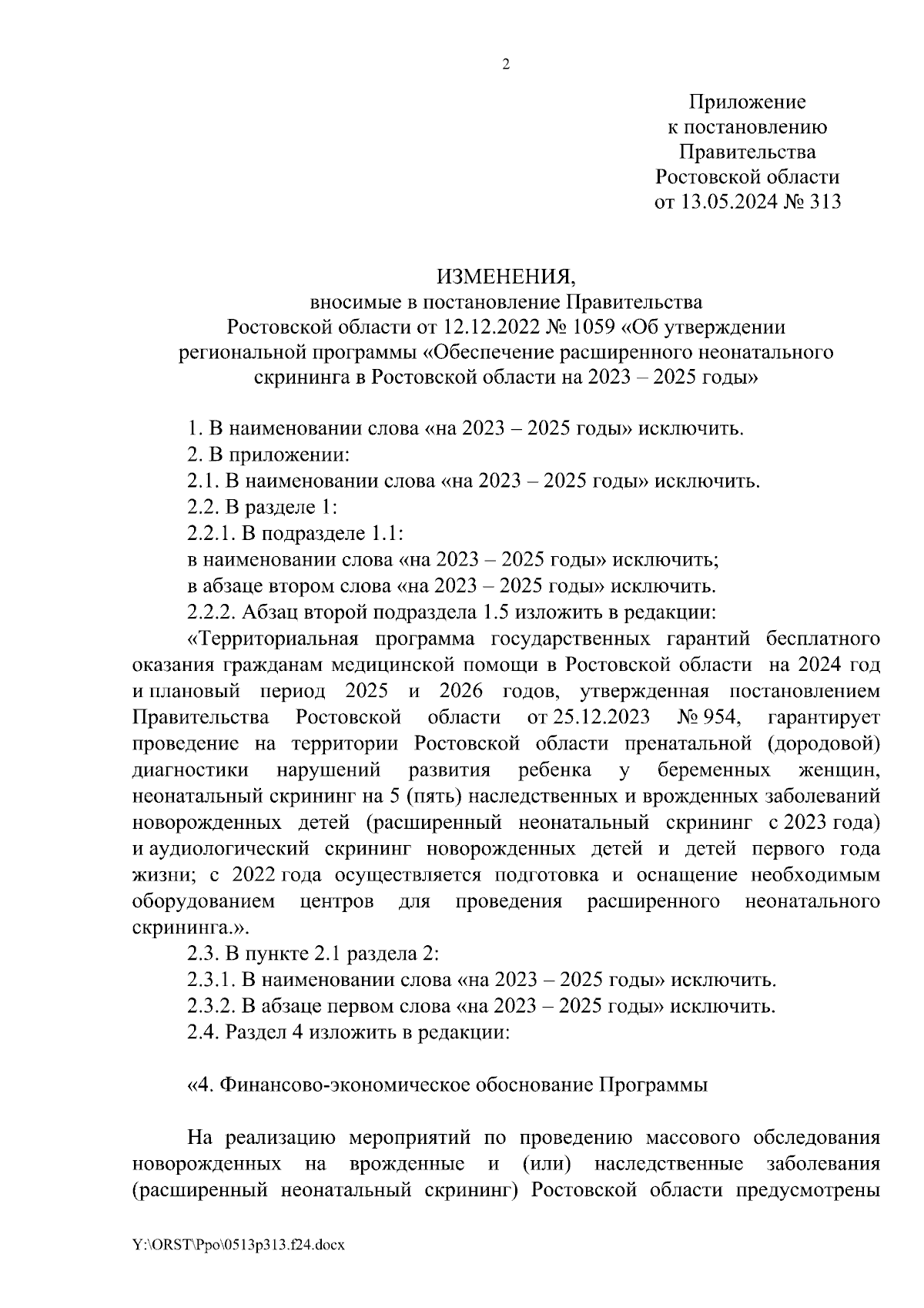 2

Приложение
к постановлению
Правительства
Ростовской области
от 13.05.2024 № 313

ИЗМЕНЕНИЯ,
вносимые в постановление Правительства
Ростовской области от 12.12.2022 № 1059 «Об утверждении
региональной программы «Обеспечение расширенного неонатального
скрининга в Ростовской области на 2023 – 2025 годы»

1. В наименовании слова «на 2023 – 2025 годы» исключить.

2. В приложении:

2.1. В наименовании слова «на 2023 – 2025 годы» исключить.

2.2. В разделе 1:

2.2.1. В подразделе 1.1:

в наименовании слова «на 2023 – 2025 годы» исключить;

в абзаце втором слова «на 2023 – 2025 годы» исключить.

2.2.2. Абзац второй подраздела 1.5 изложить в редакции:

«Территориальная программа государственных гарантий бесплатного оказания гражданам медицинской помощи в Ростовской области на 2024 год и плановый период 2025 и 2026 годов, утвержденная постановлением Правительства Ростовской области от 25.12.2023 № 954, гарантирует проведение на территории Ростовской области пренатальной (дородовой) диагностики нарушений развития ребенка у беременных женщин, неонатальный скрининг на 5 (пять) наследственных и врожденных заболеваний новорожденных детей (расширенный неонатальный скрининг с 2023 года) и аудиологический скрининг новорожденных детей и детей первого года жизни; с 2022 года осуществляется подготовка и оснащение необходимым оборудованием центров для проведения расширенного неонатального скрининга.».

2.3. В пункте 2.1 раздела 2:

2.3.1. В наименовании слова «на 2023 – 2025 годы» исключить.

2.3.2. В абзаце первом слова «на 2023 – 2025 годы» исключить.

2.4. Раздел 4 изложить в редакции:

«4. Финансово-экономическое обоснование Программы

На реализацию мероприятий по проведению массового обследования новорожденных на врожденные и (или) наследственные заболевания (расширенный неонатальный скрининг) Ростовской области предусмотрены

Y:\ORST\Ppo\0513p313.f24.docx